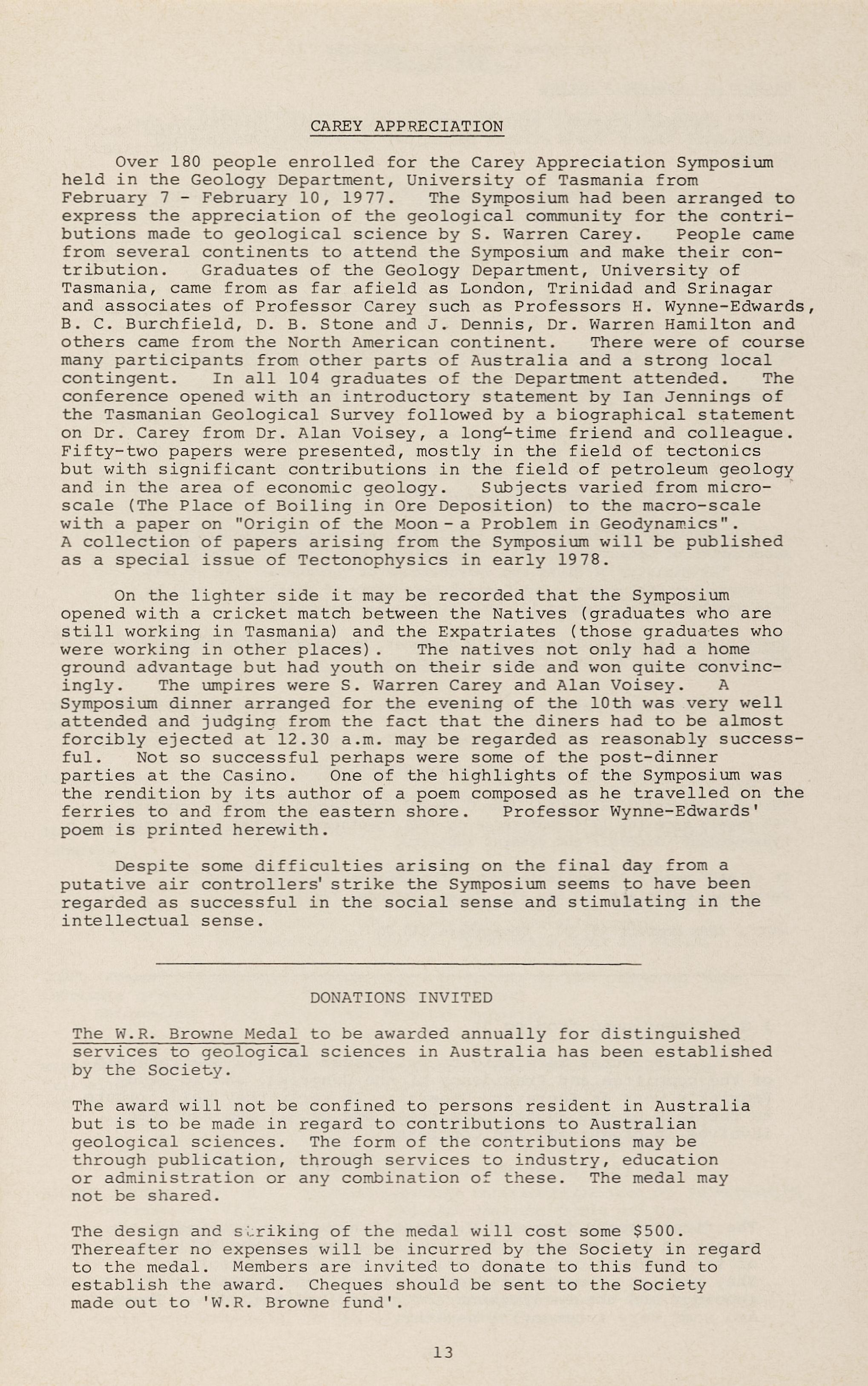 CAREY APPRECIATION

Over 180 people enrolled for the Carey Appreciation Symposium held in the Geology Department, University of Tasmania from February 7 - February 10, 1977. The Symposium had been arranged to express the appreciation of the geological community for the contributions made to geological science by S. Warren Carey. People came from several continents to attend the Symposium and make their contribution. Graduates of the Geology Department, University of Tasmania, came from as far afield as London, Trinidad and Srinagar and associates of Professor Carey such as Professors H. Wynne-Edwards, B. C. Burchfield, D. B. Stone and J. Dennis, Dr. Warren Hamilton and others came from the North American continent. There were of course many participants from other parts of Australia and a strong local contingent. In all 104 graduates of the Department attended. The conference opened with an introductory statement by Ian Jennings of the Tasmanian Geological Survey followed by a biographical statement on Dr. Carey from Dr. Alan Voisey, a long-time friend and colleague. Fifty-two papers were presented, mostly in the field of tectonics but with significant contributions in the field of petroleum geology and in the area of economic geology. Subjects varied from micro-scale (The Place of Boiling in Ore Deposition) to the macro-scale with a paper on "Origin of the Moon - a Problem in Geodynamics". A collection of papers arising from the Symposium will be published as a special issue of Tectonophysics in early 1978.

On the lighter side it may be recorded that the Symposium opened with a cricket match between the Natives (graduates who are still working in Tasmania) and the Expatriates (those graduates who were working in other places). The natives not only had a home ground advantage but had youth on their side and won quite convincingly. The umpires were S. Warren Carey and Alan Voisey. A Symposium dinner arranged for the evening of the 10th was very well attended and judging from the fact that the diners had to be almost forcibly ejected at 12.30 a.m. may be regarded as reasonably successful. Not so successful perhaps were some of the post-dinner parties at the Casino. One of the highlights of the Symposium was the rendition by its author of a poem composed as he travelled on the ferries to and from the eastern shore. Professor Wynne-Edwards' poem is printed herewith.

Despite some difficulties arising on the final day from a putative air controllers' strike the Symposium seems to have been regarded as successful in the social sense and stimulating in the intellectual sense.

DONATIONS INVITED

The W.R. Browne Medal to be awarded annually for distinguished services to geological sciences in Australia has been established by the Society.

The award will not be confined to persons resident in Australia but is to be made in regard to contributions to Australian geological sciences. The form of the contributions may be through publication, through services to industry, education or administration or any combination of these. The medal may not be shared.

The design and striking of the medal will cost some $500. Thereafter no expenses will be incurred by the Society in regard to the medal. Members are invited to donate to this fund to establish the award. Cheques should be sent to the Society made out to 'W.R. Browne fund'.

13